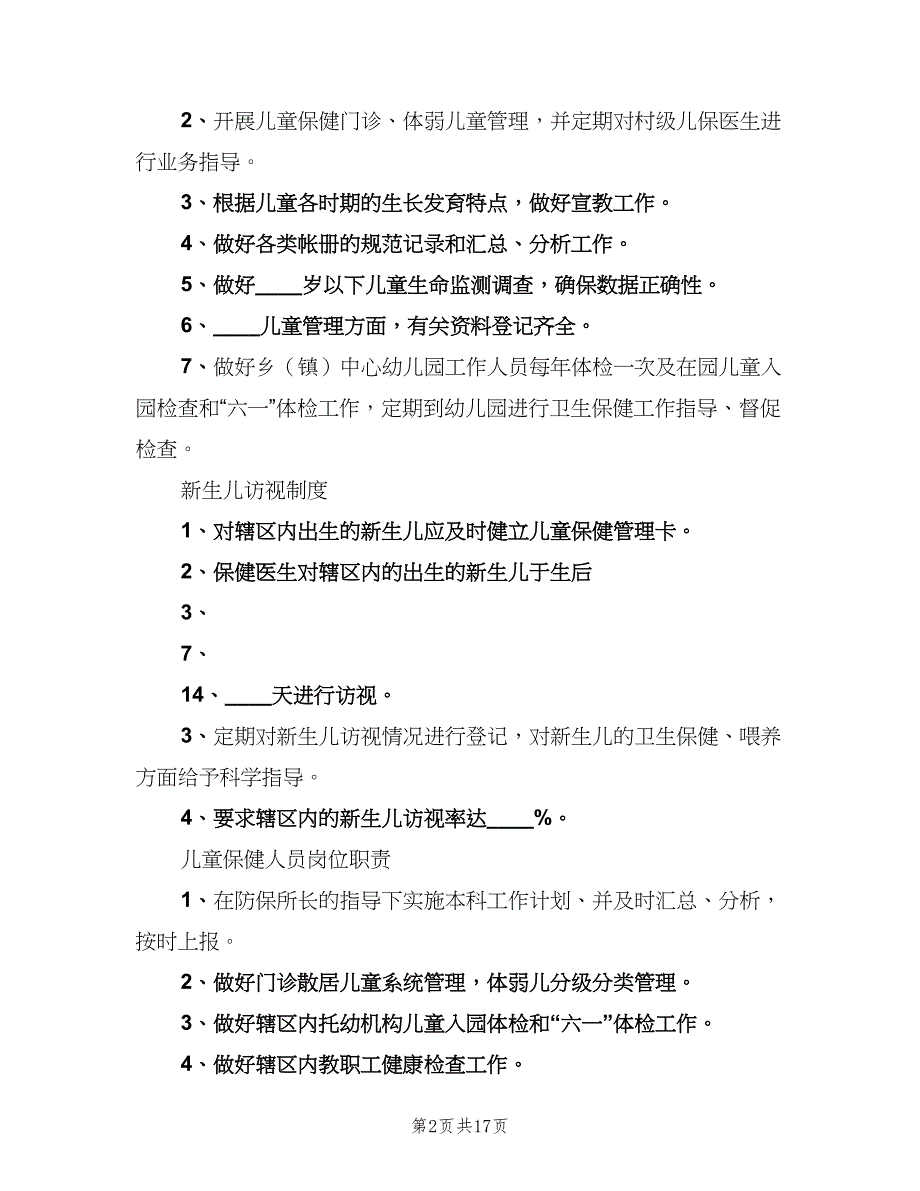 2、开展儿童保健门诊、体弱儿童管理，并定期对村级儿保医生进行业务指导。

3、根据儿童各时期的生长发育特点，做好宣教工作。

4、做好各类帐册的规范记录和汇总、分析工作。

5、做好____岁以下儿童生命监测调查，确保数据正确性。

6、____儿童管理方面，有关资料登记齐全。

7、做好乡（镇）中心幼儿园工作人员每年体检一次及在园儿童入园检查和“六一”体检工作，定期到幼儿园进行卫生保健工作指导、督促检查。

新生儿访视制度

1、对辖区内出生的新生儿应及时健立儿童保健管理卡。

2、保健医生对辖区内的出生的新生儿于生后

3、

7、

14、____天进行访视。

3、定期对新生儿访视情况进行登记，对新生儿的卫生保健、喂养方面给予科学指导。

4、要求辖区内的新生儿访视率达____%。

儿童保健人员岗位职责

1、在防保所长的指导下实施本科工作计划、并及时汇总、分析，按时上报。

2、做好门诊散居儿童系统管理，体弱儿分级分类管理。

3、做好辖区内托幼机构儿童入园体检和“六一”体检工作。

4、做好辖区内教职工健康检查工作。

第2页 共17页